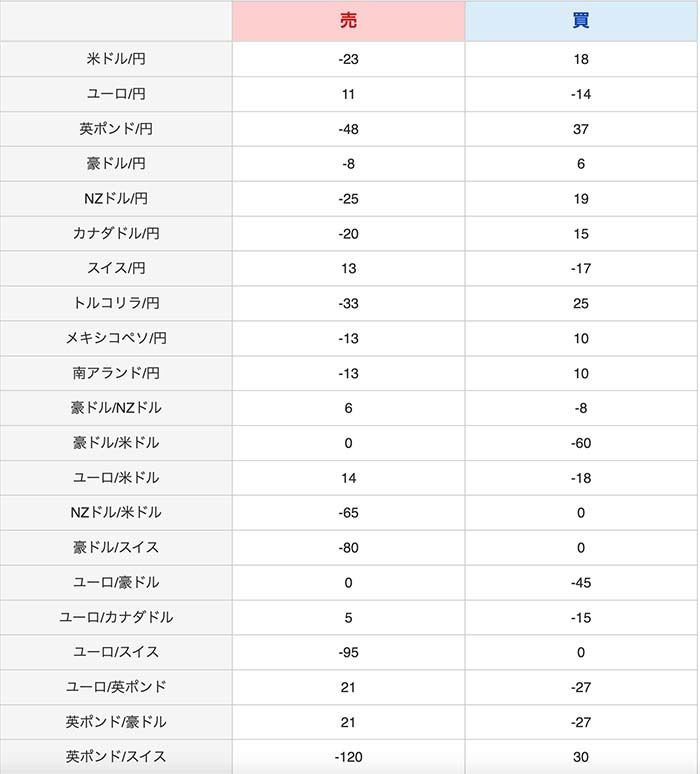 | | 売 | 買 |
|---|---|---|
| 米ドル/円 | -23 | 18 |
| ユーロ/円 | 11 | -14 |
| 英ポンド/円 | -48 | 37 |
| 豪ドル/円 | -8 | 6 |
| NZドル/円 | -25 | 19 |
| カナダドル/円 | -20 | 15 |
| スイス/円 | 13 | -17 |
| トルコリラ/円 | -33 | 25 |
| メキシコペソ/円 | -13 | 10 |
| 南アランド/円 | -13 | 10 |
| 豪ドル/NZドル | 6 | -8 |
| 豪ドル/米ドル | 0 | -60 |
| ユーロ/米ドル | 14 | -18 |
| NZドル/米ドル | -65 | 0 |
| 豪ドル/スイス | -80 | 0 |
| ユーロ/豪ドル | 0 | -45 |
| ユーロ/カナダドル | 5 | -15 |
| ユーロ/スイス | -95 | 0 |
| ユーロ/英ポンド | 21 | -27 |
| 英ポンド/豪ドル | 21 | -27 |
| 英ポンド/スイス | -120 | 30 |